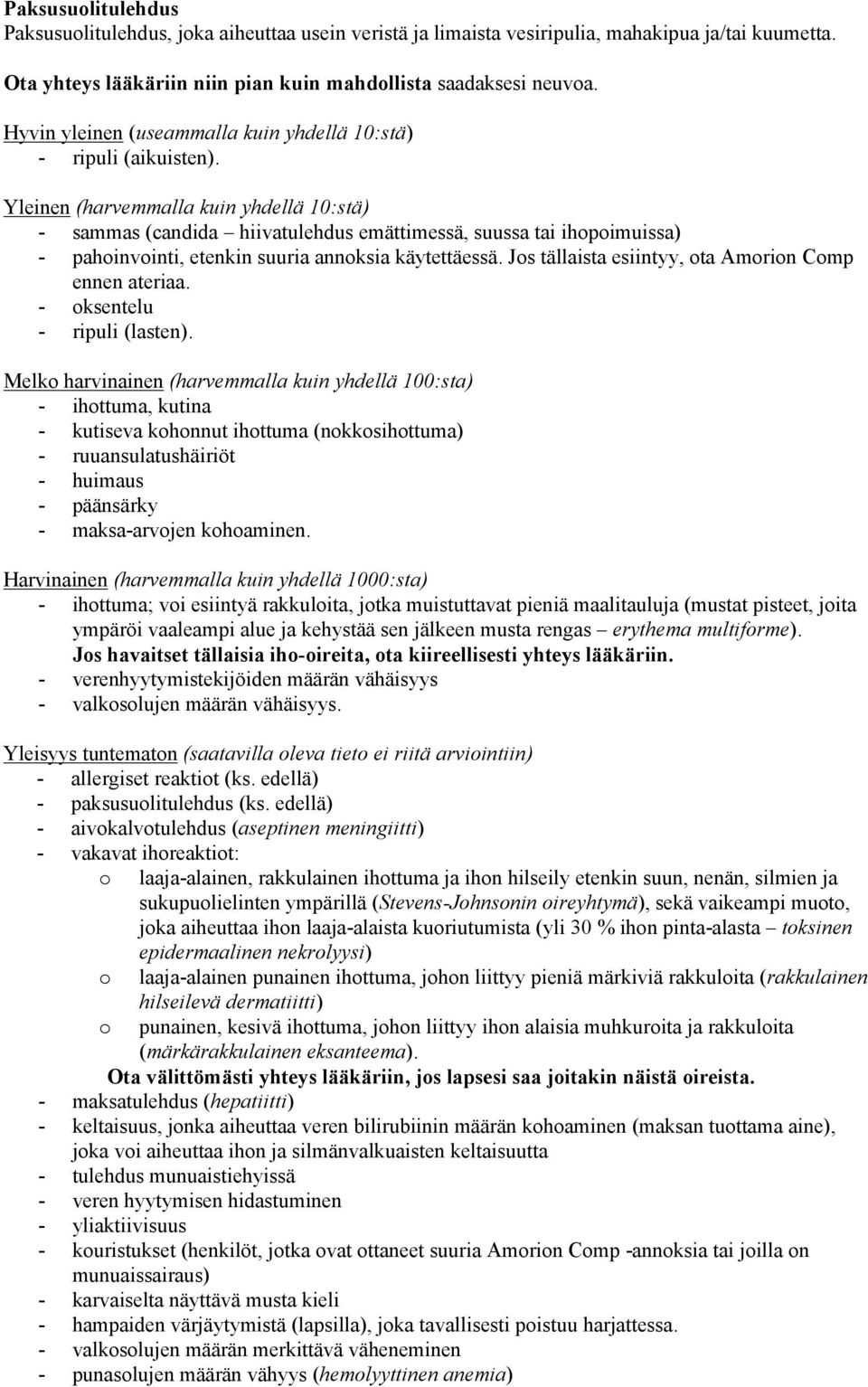 Paksusuolitulehdus
Paksusuolitulehdus, joka aiheuttaa usein veristä ja limaista vesiripulia, mahakipua ja/tai kuumetta.

Ota yhteys lääkäriin niin pian kuin mahdollista saadaksesi neuvoa.

Hyvin yleinen (useammalla kuin yhdellä 10:stä)
- ripuli (aikuisten).

Yleinen (harvemmalla kuin yhdellä 10:stä)
- sammas (candida – hiivatulehdus emättimessä, suussa tai ihopoimuissa)
- pahoinvointi, etenkin suuria annoksia käytettäessä. Jos tällaista esiintyy, ota Amorion Comp ennen ateriaa.
- oksentelu
- ripuli (lasten).

Melko harvinainen (harvemmalla kuin yhdellä 100:sta)
- ihottuma, kutina
- kutiseva kohonnut ihottuma (nokkosihottuma)
- ruuansulatushäiriöt
- huimaus
- päänsärky
- maksa-arvojen kohoaminen.

Harvinainen (harvemmalla kuin yhdellä 1000:sta)
- ihottuma; voi esiintyä rakkuloita, jotka muistuttavat pieniä maalitauluja (mustat pisteet, joita ympäröi vaaleampi alue ja kehystää sen jälkeen musta rengas – erythema multiforme). Jos havaitset tällaisia iho-oireita, ota kiireellisesti yhteys lääkäriin.
- verenhyytymistekijöiden määrän vähäisyys
- valkosolujen määrän vähäisyys.

Yleisyys tuntematon (saatavilla oleva tieto ei riitä arviointiin)
- allergiset reaktiot (ks. edellä)
- paksusuolitulehdus (ks. edellä)
- aivokalvotulehdus (aseptinen meningiitti)
- vakavat ihoreaktiot:
o laaja-alainen, rakkulainen ihottuma ja ihon hilseily etenkin suun, nenän, silmien ja sukupuolielinten ympärillä (Stevens-Johnsonin oireyhtymä), sekä vaikeampi muoto, joka aiheuttaa ihon laaja-alaista kuoriutumista (yli 30 % ihon pinta-alasta – toksinen epidermaalinen nekrolyysi)
o laaja-alainen punainen ihottuma, johon liittyy pieniä märkiviä rakkuloita (rakkulainen hilseilevä dermatiitti)
o punainen, kesivä ihottuma, johon liittyy ihon alaisia muhkuroita ja rakkuloita (märkärakkulainen eksanteema).
Ota välittömästi yhteys lääkäriin, jos lapsesi saa joitakin näistä oireista.
- maksatulehdus (hepatiitti)
- keltaisuus, jonka aiheuttaa veren bilirubiinin määrän kohoaminen (maksan tuottama aine), joka voi aiheuttaa ihon ja silmänvalkuaisten keltaisuutta
- tulehdus munuaistiehyissä
- veren hyytymisen hidastuminen
- yliaktiivisuus
- kouristukset (henkilöt, jotka ovat ottaneet suuria Amorion Comp -annoksia tai joilla on munuaissairaus)
- karvaiselta näyttävä musta kieli
- hampaiden värjäytymistä (lapsilla), joka tavallisesti poistuu harjattessa.
- valkosolujen määrän merkittävä väheneminen
- punasolujen määrän vähyys (hemolyyttinen anemia)